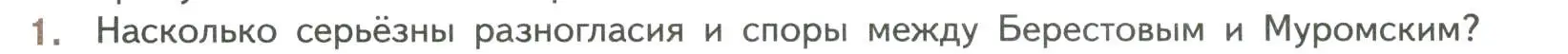 1. Насколько серьёзны разногласия и споры между Берестовым и Муромским?